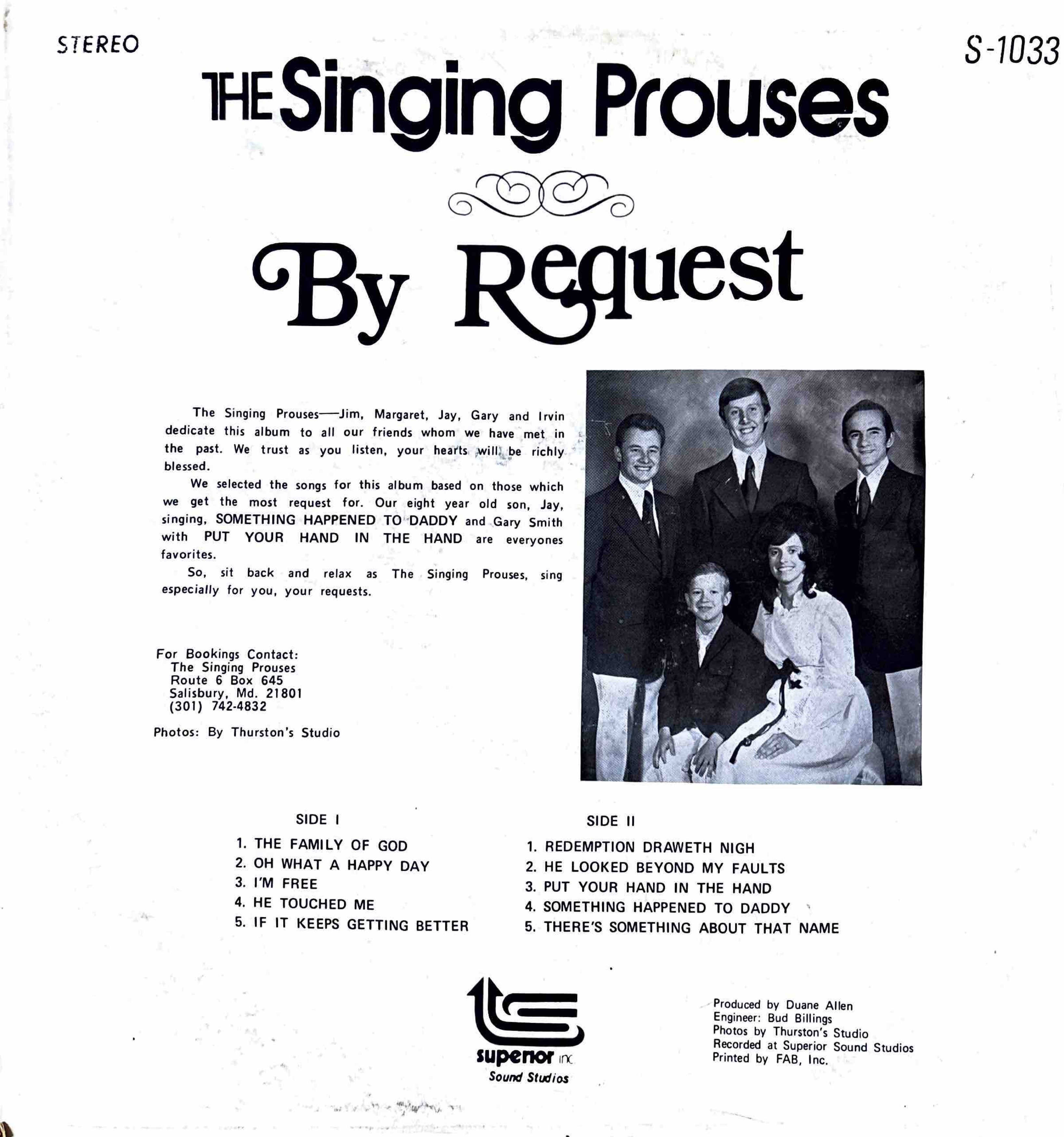 STEREO

S-1033

THE Singing Prouses

By Request

The Singing Prouses—Jim, Margaret, Jay, Gary and Irvin dedicate this album to all our friends whom we have met in the past. We trust as you listen, your hearts will be richly blessed.

We selected the songs for this album based on those which we get the most request for. Our eight year old son, Jay, singing, SOMETHING HAPPENED TO DADDY and Gary Smith with PUT YOUR HAND IN THE HAND are everyones favorites.

So, sit back and relax as The Singing Prouses, sing especially for you, your requests.

For Bookings Contact:
The Singing Prouses
Route 6 Box 645
Salisbury, Md. 21801
(301) 742-4832

Photos: By Thurston's Studio

SIDE I

1. THE FAMILY OF GOD
2. OH WHAT A HAPPY DAY
3. I'M FREE
4. HE TOUCHED ME
5. IF IT KEEPS GETTING BETTER

SIDE II

1. REDEMPTION DRAWETH NIGH
2. HE LOOKED BEYOND MY FAULTS
3. PUT YOUR HAND IN THE HAND
4. SOMETHING HAPPENED TO DADDY
5. THERE'S SOMETHING ABOUT THAT NAME

superior inc
Sound Studios

Produced by Duane Allen
Engineer: Bud Billings
Photos by Thurston's Studio
Recorded at Superior Sound Studios
Printed by FAB, Inc.